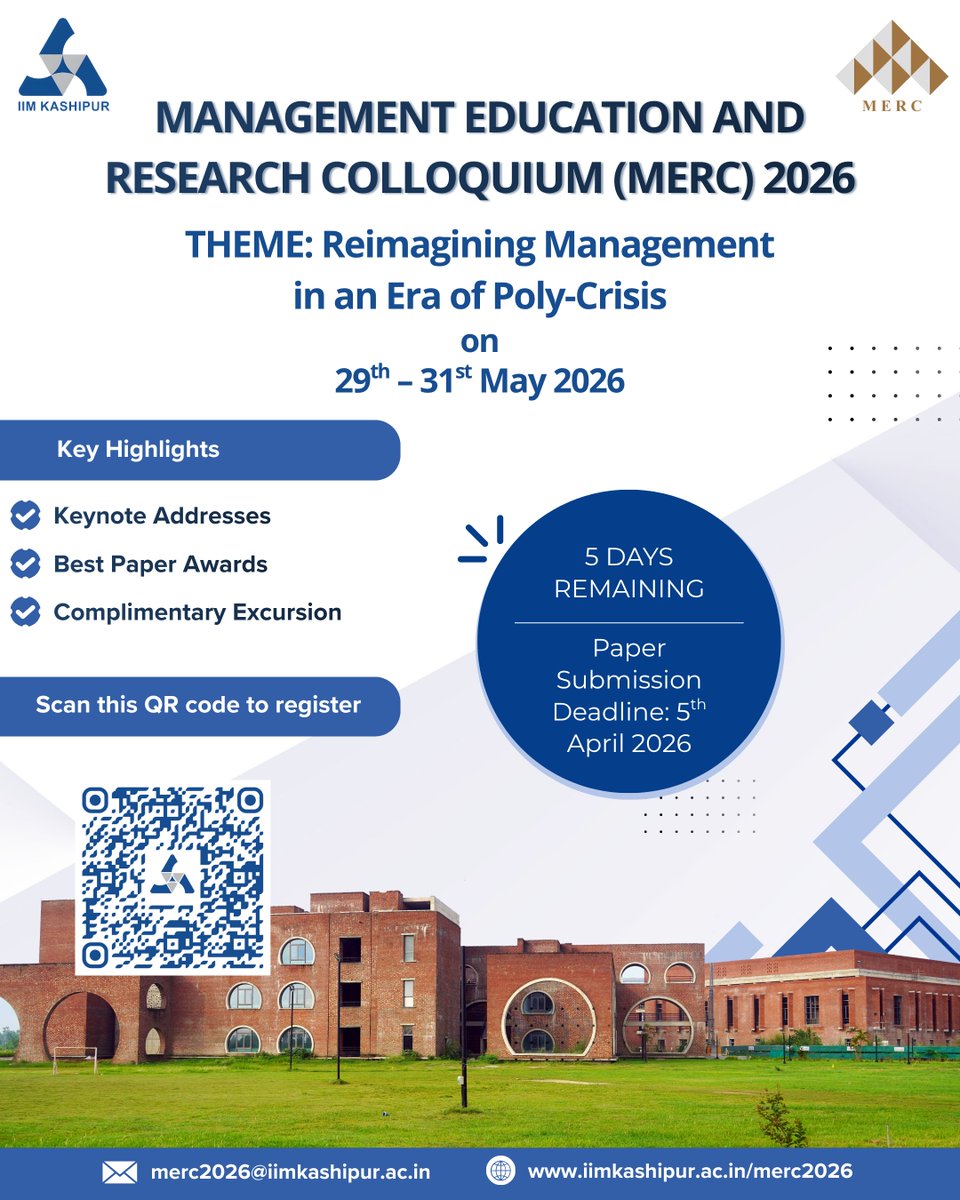 IIM KASHIPUR

MERC

MANAGEMENT EDUCATION AND RESEARCH COLLOQUIUM (MERC) 2026

THEME: Reimagining Management in an Era of Poly-Crisis
on
29$^{th}$ – 31$^{st}$ May 2026

Key Highlights

Keynote Addresses

Best Paper Awards

Complimentary Excursion

Scan this QR code to register

5 DAYS REMAINING

Paper Submission Deadline: 5$^{th}$ April 2026

merc2026@iimkashipur.ac.in

www.iimkashipur.ac.in/merc2026